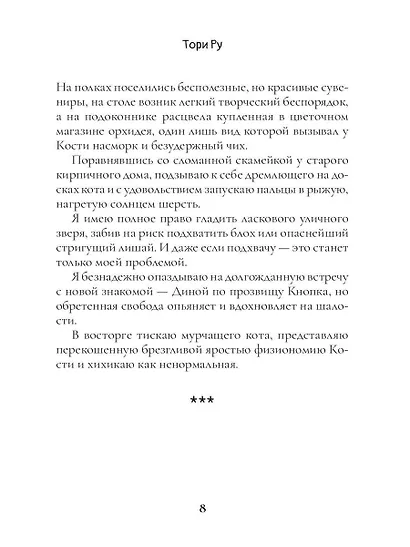 Тори Ру

На полках поселились бесполезные, но красивые сувениры, на столе возник легкий творческий беспорядок, а на подоконнике расцвела купленная в цветочном магазине орхидея, один лишь вид которой вызывал у Кости насморк и безудержный чих.

Поравнявшись со сломанной скамейкой у старого кирпичного дома, подзываю к себе дремлющего на досках кота и с удовольствием запускаю пальцы в рыжую, нагретую солнцем шерсть.

Я имею полное право гладить ласкового уличного зверя, забив на риск подхватить блох или опаснейший стригущий лишай. И даже если подхвачу — это станет только моей проблемой.

Я безнадежно опаздываю на долгожданную встречу с новой знакомой — Диной по прозвищу Кнопка, но обретенная свобода опьяняет и вдохновляет на шалости.

В восторге тискаю мурчащего кота, представляю перекошенную брезгливой яростью физиономию Кости и хихикаю как ненормальная.

***

8